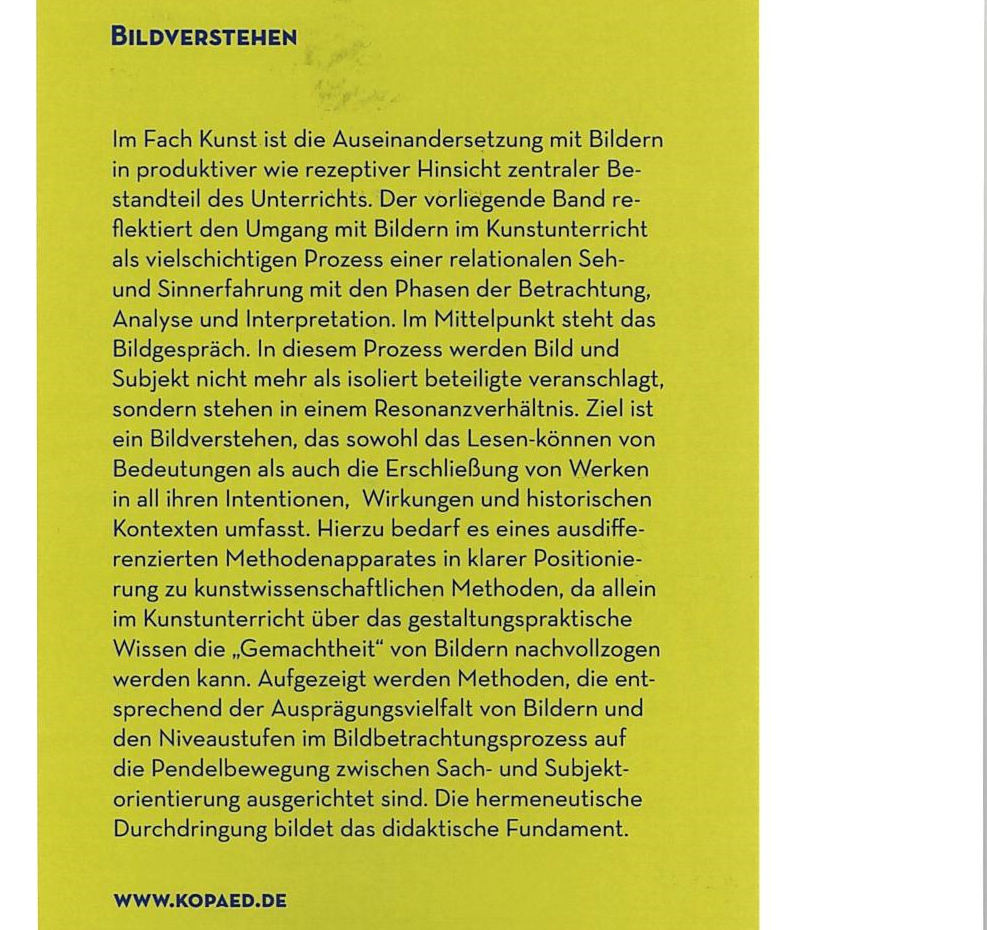 BILDVERSTEHEN

Im Fach Kunst ist die Auseinandersetzung mit Bildern in produktiver wie rezeptiver Hinsicht zentraler Bestandteil des Unterrichts. Der vorliegende Band reflektiert den Umgang mit Bildern im Kunstunterricht als vielschichtigen Prozess einer relationalen Seh- und Sinnerfahrung mit den Phasen der Betrachtung, Analyse und Interpretation. Im Mittelpunkt steht das Bildgespräch. In diesem Prozess werden Bild und Subjekt nicht mehr als isoliert beteiligte veranschlagt, sondern stehen in einem Resonanzverhältnis. Ziel ist ein Bildverstehen, das sowohl das Lesen-können von Bedeutungen als auch die Erschließung von Werken in all ihren Intentionen, Wirkungen und historischen Kontexten umfasst. Hierzu bedarf es eines ausdifferenzierten Methodenapparates in klarer Positionierung zu kunstwissenschaftlichen Methoden, da allein im Kunstunterricht über das gestaltungspraktische Wissen die „Gemachtheit“ von Bildern nachvollzogen werden kann. Aufgezeigt werden Methoden, die entsprechend der Ausprägungsvielfalt von Bildern und den Niveaustufen im Bildbetrachtungsprozess auf die Pendelbewegung zwischen Sach- und Subjektorientierung ausgerichtet sind. Die hermeneutische Durchdringung bildet das didaktische Fundament.

WWW.KOPAED.DE